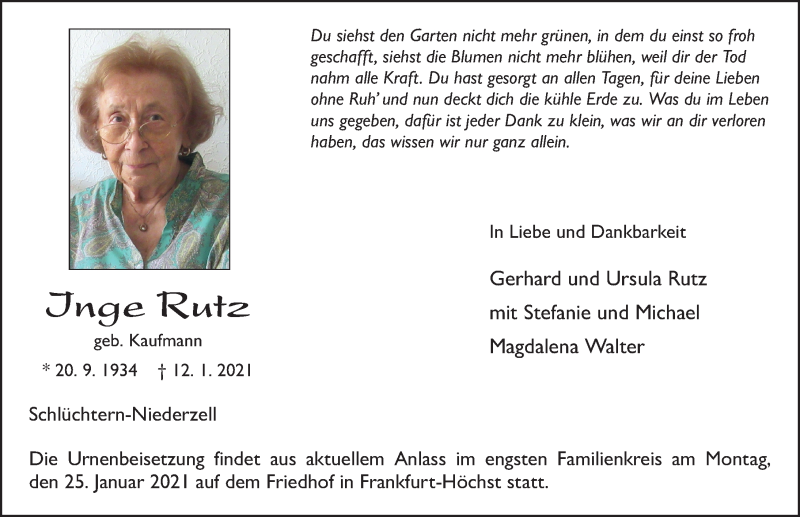 Du siehst den Garten nicht mehr grünen, in dem du einst so froh geschafft, siehst die Blumen nicht mehr blühen, weil dir der Tod nahm alle Kraft. Du hast gesorgt an allen Tagen, für deine Lieben ohne Ruh' und nun deckt dich die kühle Erde zu. Was du im Leben uns gegeben, dafür ist jeder Dank zu klein, was wir an dir verloren haben, das wissen wir nur ganz allein.

Inge Rutz

geb. Kaufmann

* 20. 9. 1934 † 12. 1. 2021

In Liebe und Dankbarkeit

Gerhard und Ursula Rutz
mit Stefanie und Michael
Magdalena Walter

Schlüchtern-Niederzell

Die Urnenbeisetzung findet aus aktuellem Anlass im engsten Familienkreis am Montag, den 25. Januar 2021 auf dem Friedhof in Frankfurt-Höchst statt.